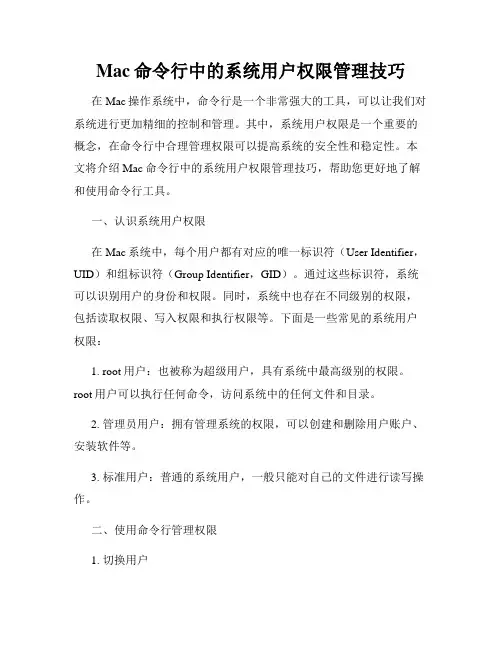 Mac 命令行中的系统用户权限管理技巧

在 Mac 操作系统中，命令行是一个非常强大的工具，可以让我们对系统进行更加精细的控制和管理。其中，系统用户权限是一个重要的概念，在命令行中合理管理权限可以提高系统的安全性和稳定性。本文将介绍 Mac 命令行中的系统用户权限管理技巧，帮助您更好地了解和使用命令行工具。

一、认识系统用户权限

在 Mac 系统中，每个用户都有对应的唯一标识符（User Identifier，UID）和组标识符（Group Identifier，GID）。通过这些标识符，系统可以识别用户的身份和权限。同时，系统中也存在不同级别的权限，包括读取权限、写入权限和执行权限等。下面是一些常见的系统用户权限：

1. root 用户：也被称为超级用户，具有系统中最高级别的权限。root 用户可以执行任何命令，访问系统中的任何文件和目录。

2. 管理员用户：拥有管理系统的权限，可以创建和删除用户账户、安装软件等。

3. 标准用户：普通的系统用户，一般只能对自己的文件进行读写操作。

二、使用命令行管理权限

1. 切换用户